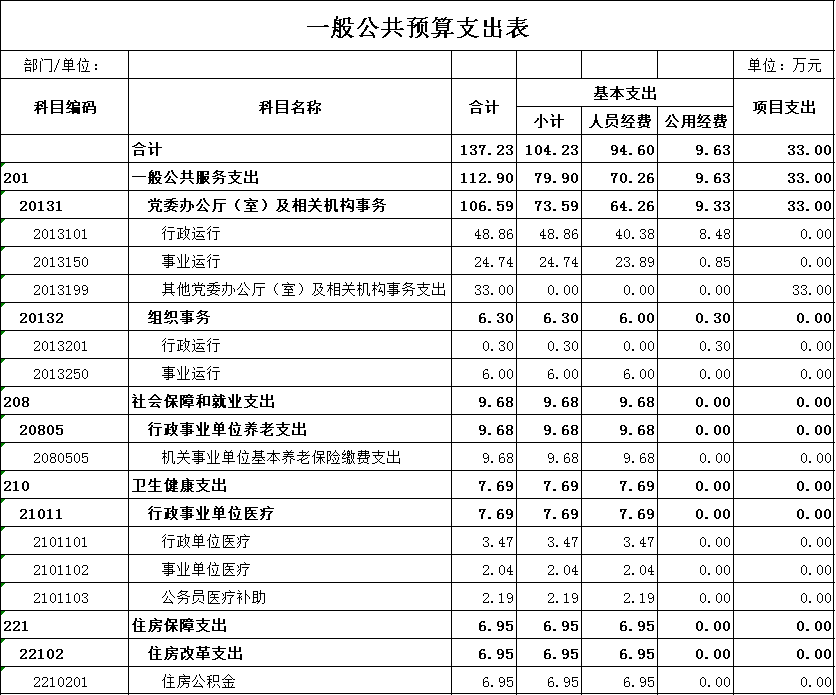 一般公共预算支出表

部门/单位： 单位：万元

| 科目编码 | 科目名称 | 合计 | 基本支出 小计 | 基本支出 人员经费 | 基本支出 公用经费 | 项目支出 |
|---|---|---|---|---|---|---|
|  | 合计 | 137.23 | 104.23 | 94.60 | 9.63 | 33.00 |
| 201 | 一般公共服务支出 | 112.90 | 79.90 | 70.26 | 9.63 | 33.00 |
| 20131 | 党委办公厅（室）及相关机构事务 | 106.59 | 73.59 | 64.26 | 9.33 | 33.00 |
| 2013101 | 行政运行 | 48.86 | 48.86 | 40.38 | 8.48 | 0.00 |
| 2013150 | 事业运行 | 24.74 | 24.74 | 23.89 | 0.85 | 0.00 |
| 2013199 | 其他党委办公厅（室）及相关机构事务支出 | 33.00 | 0.00 | 0.00 | 0.00 | 33.00 |
| 20132 | 组织事务 | 6.30 | 6.30 | 6.00 | 0.30 | 0.00 |
| 2013201 | 行政运行 | 0.30 | 0.30 | 0.00 | 0.30 | 0.00 |
| 2013250 | 事业运行 | 6.00 | 6.00 | 6.00 | 0.00 | 0.00 |
| 208 | 社会保障和就业支出 | 9.68 | 9.68 | 9.68 | 0.00 | 0.00 |
| 20805 | 行政事业单位养老支出 | 9.68 | 9.68 | 9.68 | 0.00 | 0.00 |
| 2080505 | 机关事业单位基本养老保险缴费支出 | 9.68 | 9.68 | 9.68 | 0.00 | 0.00 |
| 210 | 卫生健康支出 | 7.69 | 7.69 | 7.69 | 0.00 | 0.00 |
| 21011 | 行政事业单位医疗 | 7.69 | 7.69 | 7.69 | 0.00 | 0.00 |
| 2101101 | 行政单位医疗 | 3.47 | 3.47 | 3.47 | 0.00 | 0.00 |
| 2101102 | 事业单位医疗 | 2.04 | 2.04 | 2.04 | 0.00 | 0.00 |
| 2101103 | 公务员医疗补助 | 2.19 | 2.19 | 2.19 | 0.00 | 0.00 |
| 221 | 住房保障支出 | 6.95 | 6.95 | 6.95 | 0.00 | 0.00 |
| 22102 | 住房改革支出 | 6.95 | 6.95 | 6.95 | 0.00 | 0.00 |
| 2210201 | 住房公积金 | 6.95 | 6.95 | 6.95 | 0.00 | 0.00 |